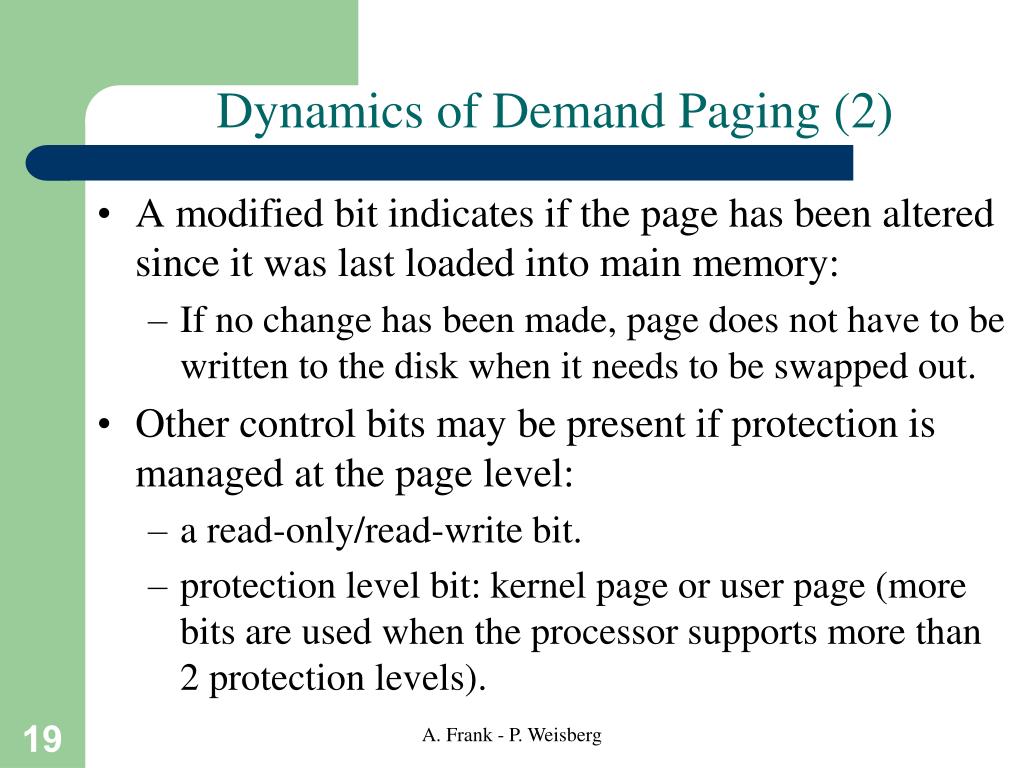 Dynamics of Demand Paging (2)

• A modified bit indicates if the page has been altered since it was last loaded into main memory:

– If no change has been made, page does not have to be written to the disk when it needs to be swapped out.

• Other control bits may be present if protection is managed at the page level:

– a read-only/read-write bit.

– protection level bit: kernel page or user page (more bits are used when the processor supports more than 2 protection levels).

19

A. Frank - P. Weisberg